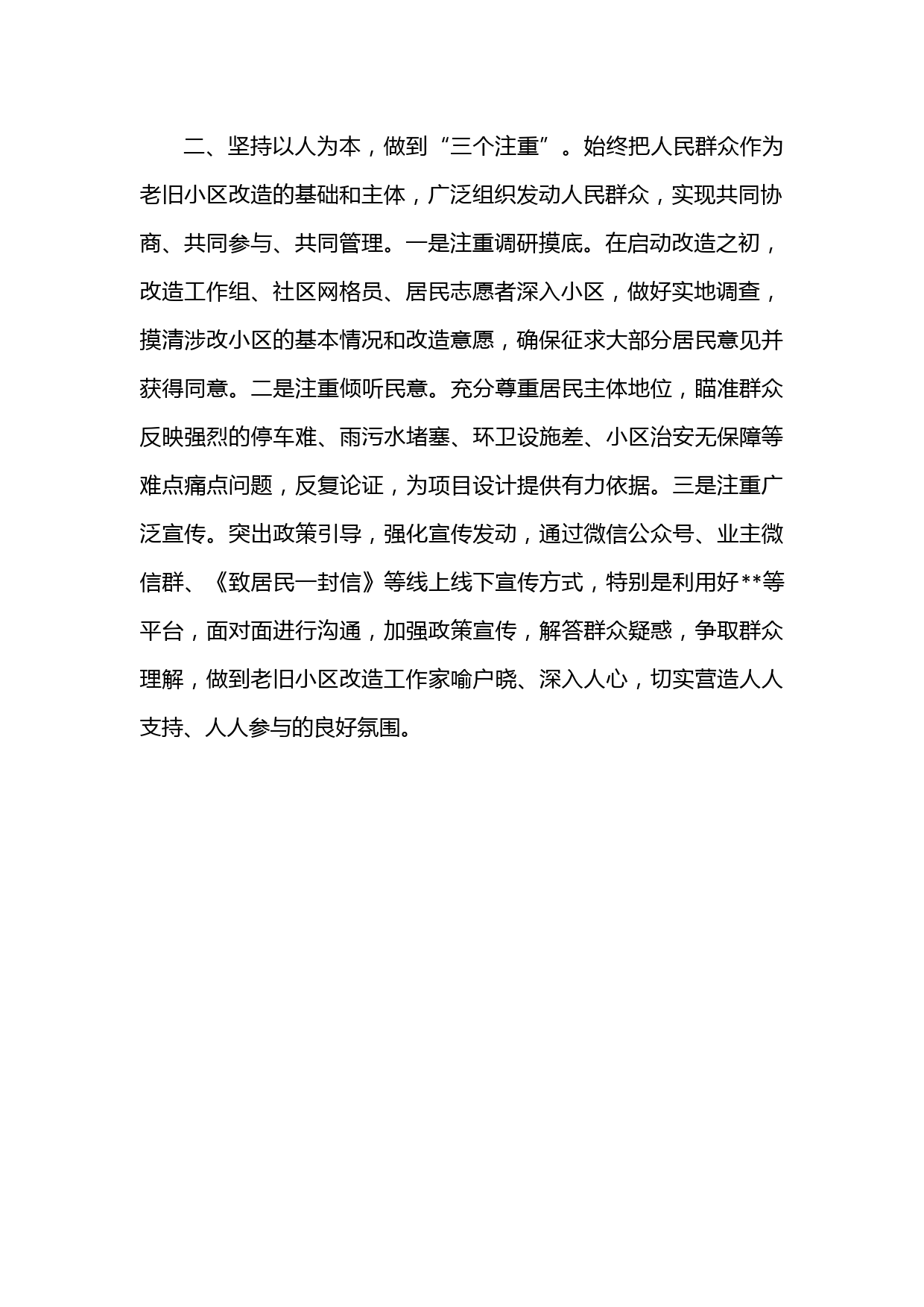 二、坚持以人为本，做到“三个注重”。始终把人民群众作为老旧小区改造的基础和主体，广泛组织发动人民群众，实现共同协商、共同参与、共同管理。一是注重调研摸底。在启动改造之初，改造工作组、社区网格员、居民志愿者深入小区，做好实地调查，摸清涉改小区的基本情况和改造意愿，确保征求大部分居民意见并获得同意。二是注重倾听民意。充分尊重居民主体地位，瞄准群众反映强烈的停车难、雨污水堵塞、环卫设施差、小区治安无保障等难点痛点问题，反复论证，为项目设计提供有力依据。三是注重广泛宣传。突出政策引导，强化宣传发动，通过微信公众号、业主微信群、《致居民一封信》等线上线下宣传方式，特别是利用好**等平台，面对面进行沟通，加强政策宣传，解答群众疑惑，争取群众理解，做到老旧小区改造工作家喻户晓、深入人心，切实营造人人支持、人人参与的良好氛围。